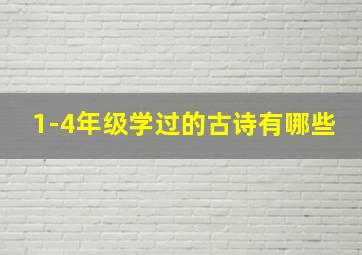 1-4年级学过的古诗有哪些